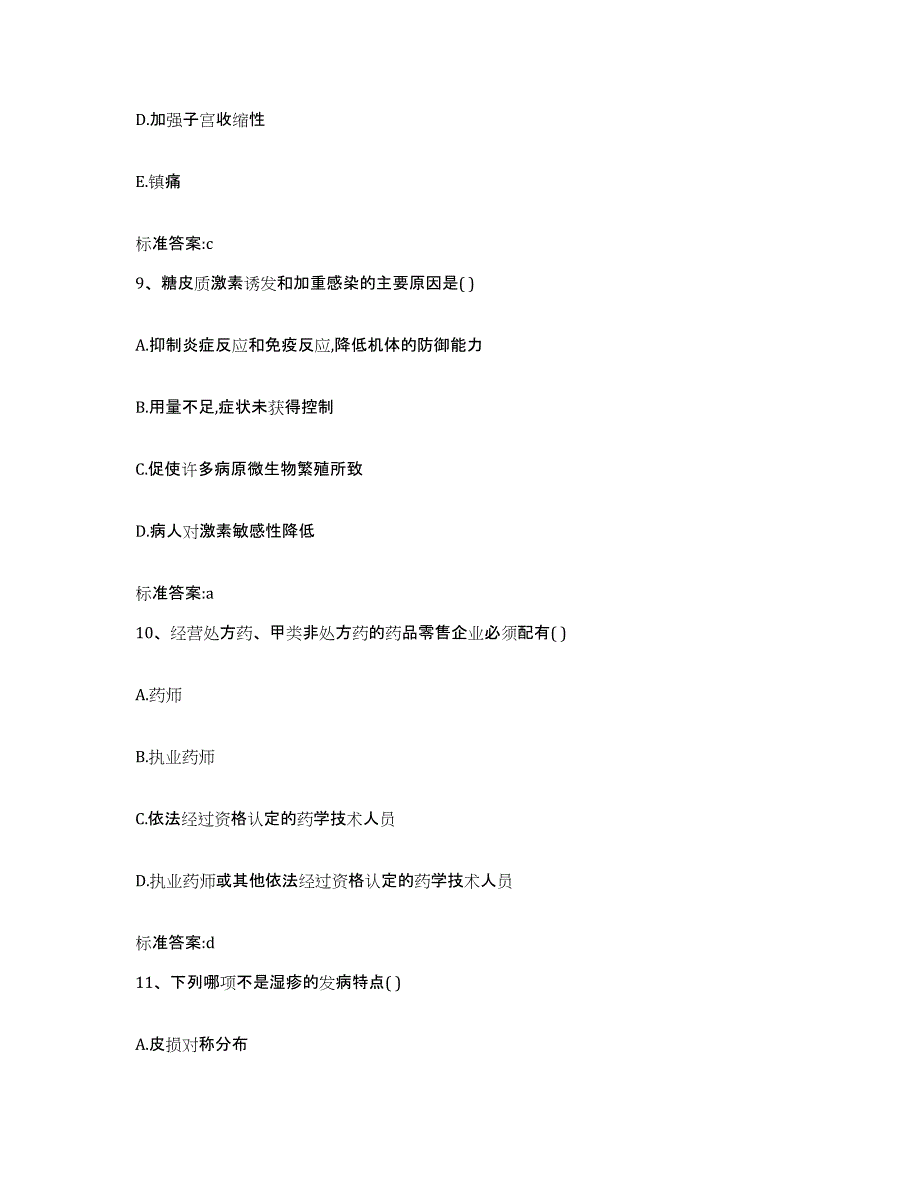 D.加强子宫收缩性

E.镇痛

标准答案:c

9、糖皮质激素诱发和加重感染的主要原因是( )

A.抑制炎症反应和免疫反应,降低机体的防御能力

B.用量不足,症状未获得控制

C.促使许多病原微生物繁殖所致

D.病人对激素敏感性降低

标准答案:a

10、经营处方药、甲类非处方药的药品零售企业必须配有( )

A.药师

B.执业药师

C.依法经过资格认定的药学技术人员

D.执业药师或其他依法经过资格认定的药学技术人员

标准答案:d

11、下列哪项不是湿疹的发病特点( )

A.皮损对称分布